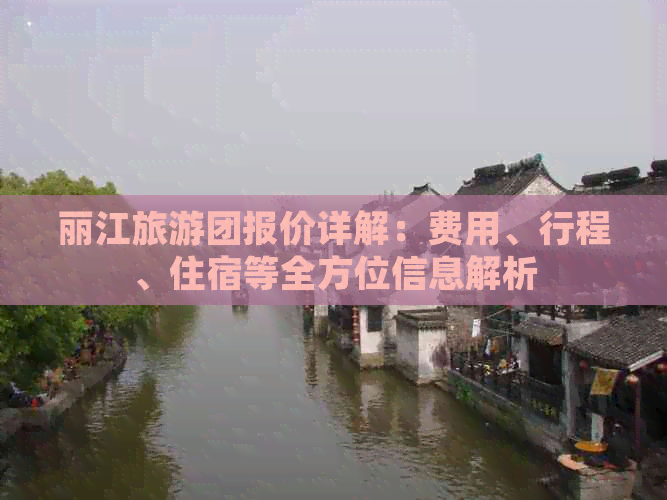 丽江旅游团报价详解：费用、行程、住宿等全方位信息解析